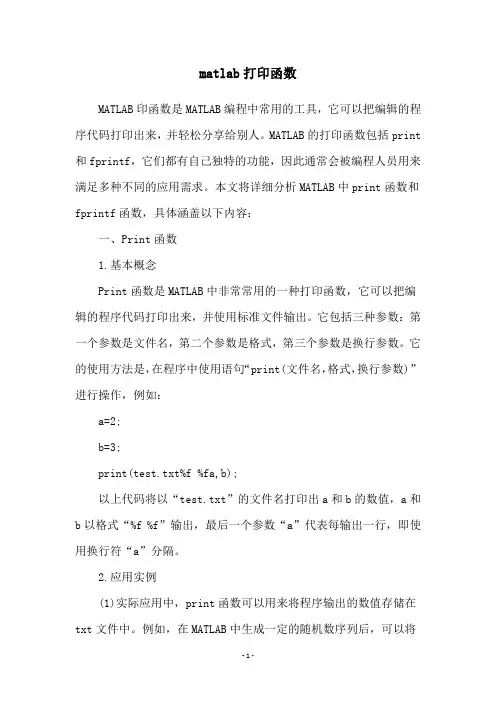 matlab打印函数

MATLAB印函数是MATLAB编程中常用的工具，它可以把编辑的程序代码打印出来，并轻松分享给别人。MATLAB的打印函数包括print和fprintf，它们都有自己独特的功能，因此通常会被编程人员用来满足多种不同的应用需求。本文将详细分析MATLAB中print函数和fprintf函数，具体涵盖以下内容：

一、Print函数

1.基本概念

Print函数是MATLAB中非常常用的一种打印函数，它可以把编辑的程序代码打印出来，并使用标准文件输出。它包括三种参数：第一个参数是文件名，第二个参数是格式，第三个参数是换行参数。它的使用方法是，在程序中使用语句“print(文件名,格式,换行参数)”进行操作，例如：

a=2;

b=3;

print(test.txt%f %fa,b);

以上代码将以“test.txt”的文件名打印出a和b的数值，a和b以格式“%f %f”输出，最后一个参数“a”代表每输出一行，即使用换行符“a”分隔。

2.应用实例

(1)实际应用中，print函数可以用来将程序输出的数值存储在txt文件中。例如，在MATLAB中生成一定的随机数序列后，可以将

-1-